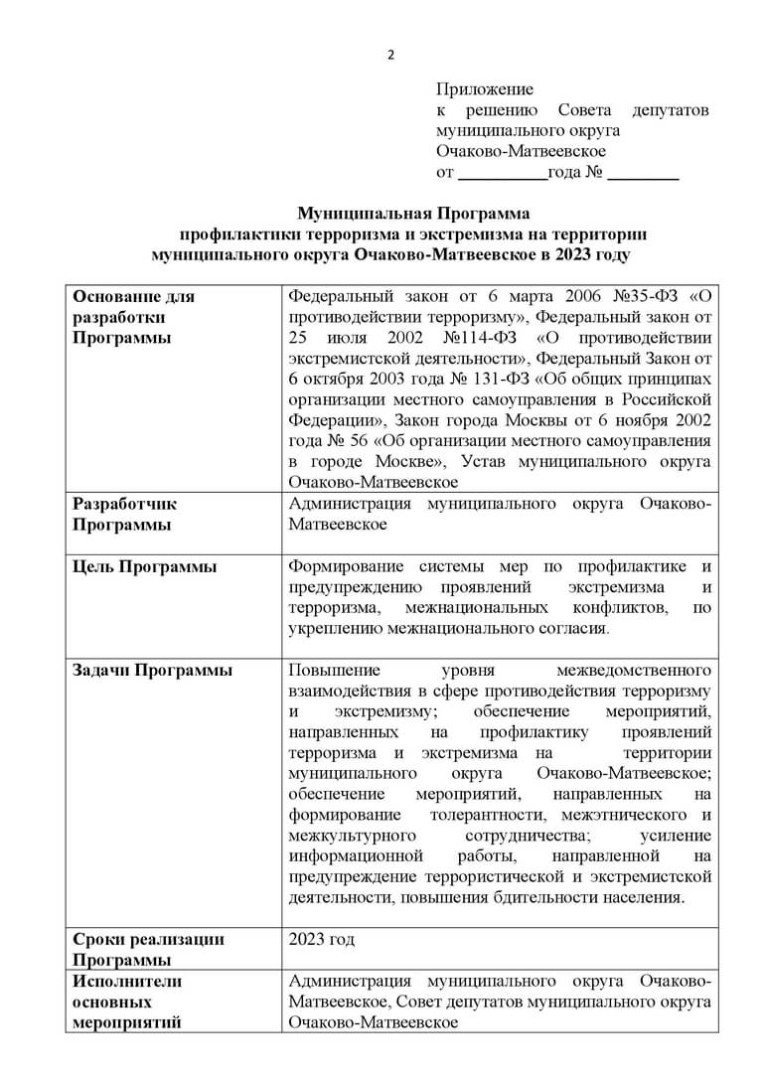 2

Приложение
к решению Совета депутатов муниципального округа Очаково-Матвеевское
от __________года № ________

Муниципальная Программа
профилактики терроризма и экстремизма на территории муниципального округа Очаково-Матвеевское в 2023 году

| | |
|---|---|
| Основание для разработки Программы | Федеральный закон от 6 марта 2006 №35-ФЗ «О противодействии терроризму», Федеральный закон от 25 июля 2002 №114-ФЗ «О противодействии экстремистской деятельности», Федеральный Закон от 6 октября 2003 года № 131-ФЗ «Об общих принципах организации местного самоуправления в Российской Федерации», Закон города Москвы от 6 ноября 2002 года № 56 «Об организации местного самоуправления в городе Москве», Устав муниципального округа Очаково-Матвеевское |
| Разработчик Программы | Администрация муниципального округа Очаково-Матвеевское |
| Цель Программы | Формирование системы мер по профилактике и предупреждению проявлений экстремизма и терроризма, межнациональных конфликтов, по укреплению межнационального согласия. |
| Задачи Программы | Повышение уровня межведомственного взаимодействия в сфере противодействия терроризму и экстремизму; обеспечение мероприятий, направленных на профилактику проявлений терроризма и экстремизма на территории муниципального округа Очаково-Матвеевское; обеспечение мероприятий, направленных на формирование толерантности, межэтнического и межкультурного сотрудничества; усиление информационной работы, направленной на предупреждение террористической и экстремистской деятельности, повышения бдительности населения. |
| Сроки реализации Программы | 2023 год |
| Исполнители основных мероприятий | Администрация муниципального округа Очаково-Матвеевское, Совет депутатов муниципального округа Очаково-Матвеевское |